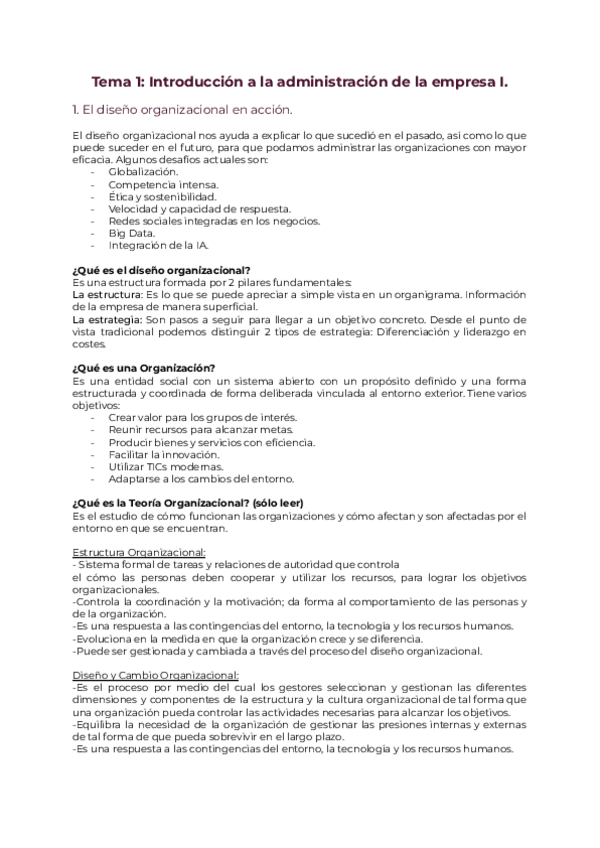 Tema 1: Introducción a la administración de la empresa I.

1. El diseño organizacional en acción.

El diseño organizacional nos ayuda a explicar lo que sucedió en el pasado, así como lo que puede suceder en el futuro, para que podamos administrar las organizaciones con mayor eficacia. Algunos desafíos actuales son:
- Globalización.
- Competencia intensa.
- Ética y sostenibilidad.
- Velocidad y capacidad de respuesta.
- Redes sociales integradas en los negocios.
- Big Data.
- Integración de la IA.

¿Qué es el diseño organizacional?
Es una estructura formada por 2 pilares fundamentales:
La estructura: Es lo que se puede apreciar a simple vista en un organigrama. Información de la empresa de manera superficial.
La estrategia: Son pasos a seguir para llegar a un objetivo concreto. Desde el punto de vista tradicional podemos distinguir 2 tipos de estrategia: Diferenciación y liderazgo en costes.

¿Qué es una Organización?
Es una entidad social con un sistema abierto con un propósito definido y una forma estructurada y coordinada de forma deliberada vinculada al entorno exterior. Tiene varios objetivos:
- Crear valor para los grupos de interés.
- Reunir recursos para alcanzar metas.
- Producir bienes y servicios con eficiencia.
- Facilitar la innovación.
- Utilizar TICs modernas.
- Adaptarse a los cambios del entorno.

¿Qué es la Teoría Organizacional? (sólo leer)
Es el estudio de cómo funcionan las organizaciones y cómo afectan y son afectadas por el entorno en que se encuentran.

Estructura Organizacional:
- Sistema formal de tareas y relaciones de autoridad que controla el cómo las personas deben cooperar y utilizar los recursos, para lograr los objetivos organizacionales.
-Controla la coordinación y la motivación; da forma al comportamiento de las personas y de la organización.
-Es una respuesta a las contingencias del entorno, la tecnología y los recursos humanos.
-Evoluciona en la medida en que la organización crece y se diferencia.
-Puede ser gestionada y cambiada a través del proceso del diseño organizacional.

Diseño y Cambio Organizacional:
-Es el proceso por medio del cual los gestores seleccionan y gestionan las diferentes dimensiones y componentes de la estructura y la cultura organizacional de tal forma que una organización pueda controlar las actividades necesarias para alcanzar los objetivos.
-Equilibra la necesidad de la organización de gestionar las presiones internas y externas de tal forma de que pueda sobrevivir en el largo plazo.
-Es una respuesta a las contingencias del entorno, la tecnología y los recursos humanos.